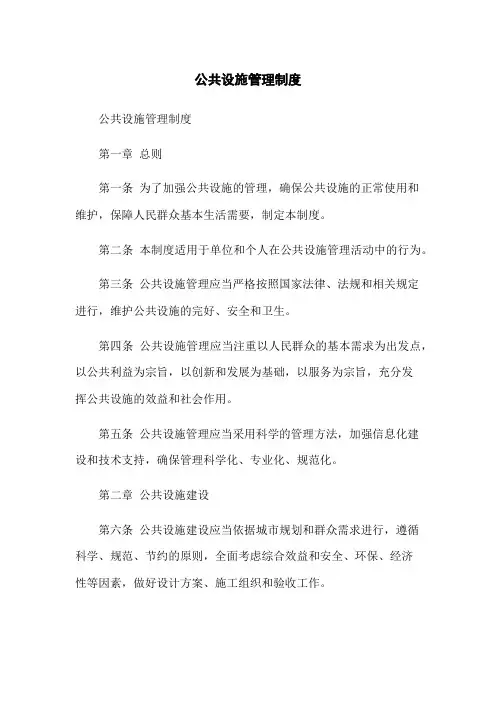 公共设施管理制度

公共设施管理制度

第一章 总则

第一条 为了加强公共设施的管理，确保公共设施的正常使用和维护，保障人民群众基本生活需要，制定本制度。

第二条 本制度适用于单位和个人在公共设施管理活动中的行为。

第三条 公共设施管理应当严格按照国家法律、法规和相关规定进行，维护公共设施的完好、安全和卫生。

第四条 公共设施管理应当注重以人民群众的基本需求为出发点，以公共利益为宗旨，以创新和发展为基础，以服务为宗旨，充分发挥公共设施的效益和社会作用。

第五条 公共设施管理应当采用科学的管理方法，加强信息化建设和技术支持，确保管理科学化、专业化、规范化。

第二章 公共设施建设

第六条 公共设施建设应当依据城市规划和群众需求进行，遵循科学、规范、节约的原则，全面考虑综合效益和安全、环保、经济性等因素，做好设计方案、施工组织和验收工作。